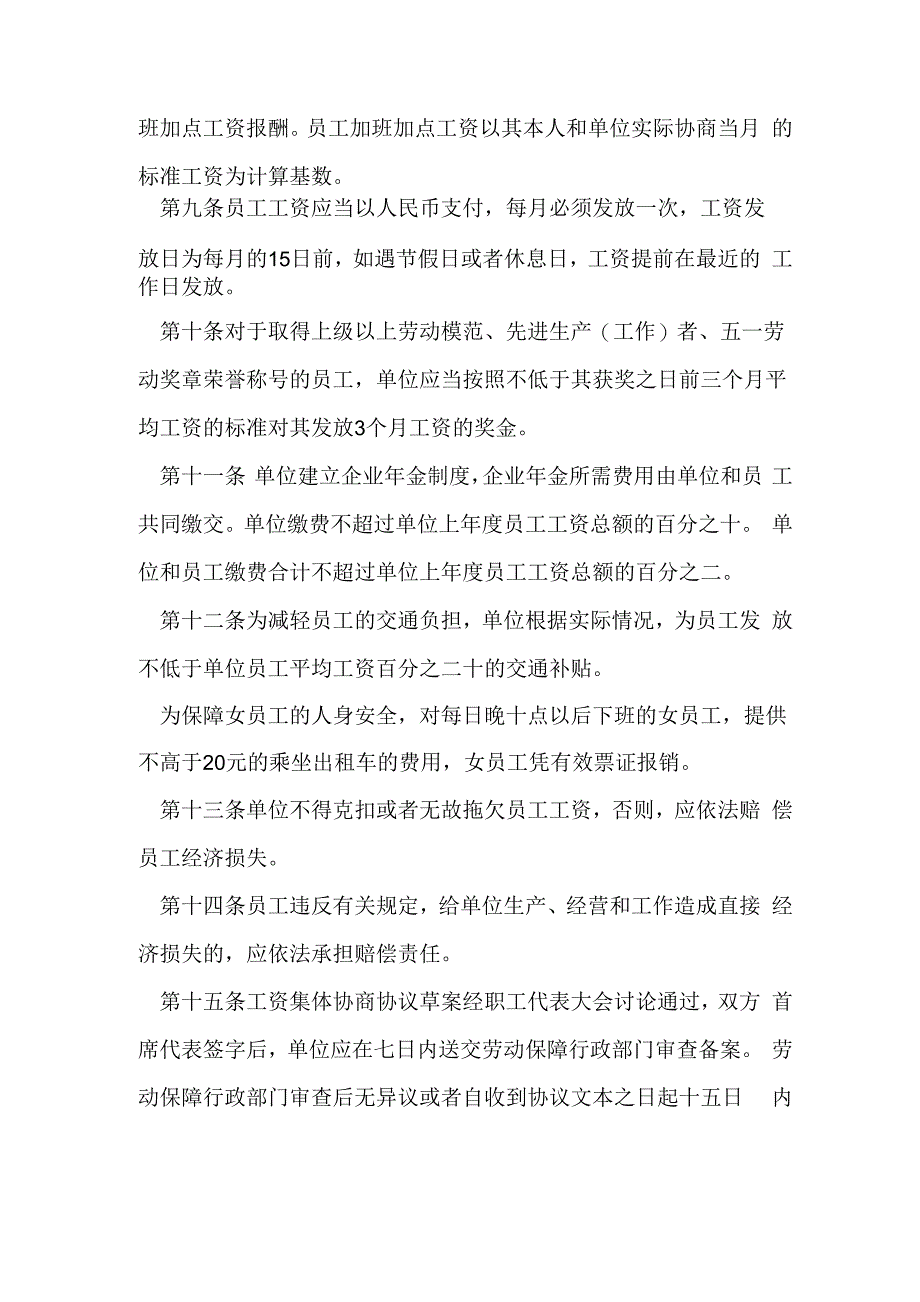 班加点工资报酬。员工加班加点工资以其本人和单位实际协商当月 的标准工资为计算基数。

第九条员工工资应当以人民币支付，每月必须发放一次，工资发放日为每月的15日前，如遇节假日或者休息日，工资提前在最近的 工作日发放。

第十条对于取得上级以上劳动模范、先进生产（工作）者、五一劳动奖章荣誉称号的员工，单位应当按照不低于其获奖之日前三个月平均工资的标准对其发放3个月工资的奖金。

第十一条 单位建立企业年金制度，企业年金所需费用由单位和员 工共同缴交。单位缴费不超过单位上年度员工工资总额的百分之十。 单位和员工缴费合计不超过单位上年度员工工资总额的百分之二。

第十二条为减轻员工的交通负担，单位根据实际情况，为员工发 放不低于单位员工平均工资百分之二十的交通补贴。

为保障女员工的人身安全，对每日晚十点以后下班的女员工，提供不高于20元的乘坐出租车的费用，女员工凭有效票证报销。

第十三条单位不得克扣或者无故拖欠员工工资，否则，应依法赔 偿员工经济损失。

第十四条员工违反有关规定，给单位生产、经营和工作造成直接 经济损失的，应依法承担赔偿责任。

第十五条工资集体协商协议草案经职工代表大会讨论通过，双方 首席代表签字后，单位应在七日内送交劳动保障行政部门审查备案。 劳动保障行政部门审查后无异议或者自收到协议文本之日起十五日 内